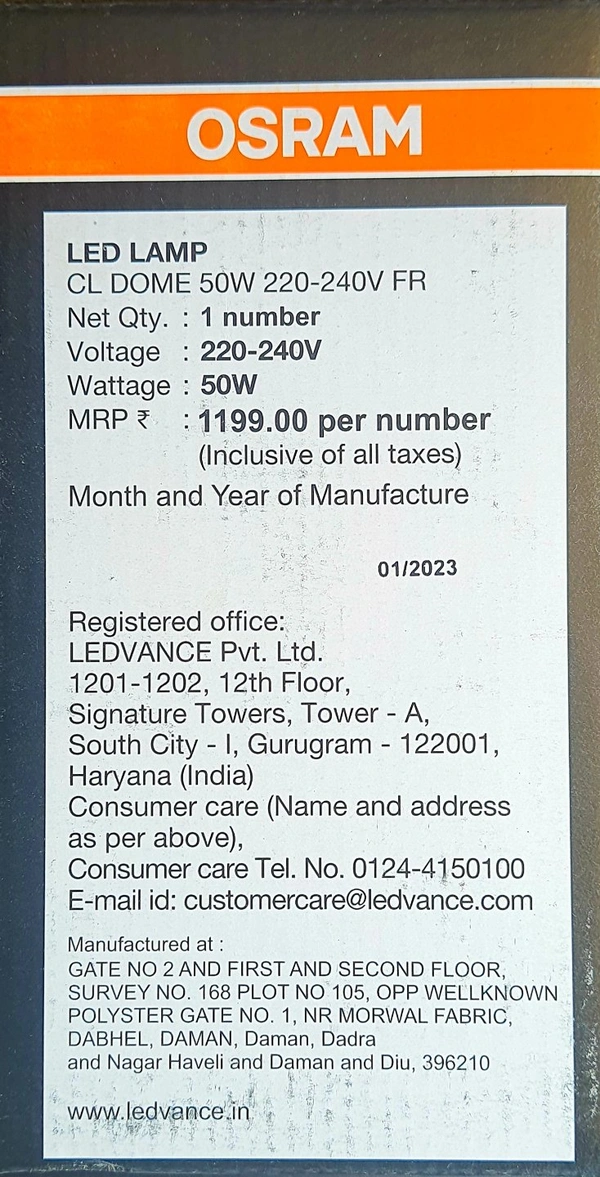 OSRAM

LED LAMP
CL DOME 50W 220-240V FR
Net Qty. : 1 number
Voltage : 220-240V
Wattage : 50W
MRP ₹ : 1199.00 per number
(Inclusive of all taxes)
Month and Year of Manufacture

01/2023

Registered office:
LEDVANCE Pvt. Ltd.
1201-1202, 12th Floor,
Signature Towers, Tower - A,
South City - I, Gurugram - 122001,
Haryana (India)
Consumer care (Name and address as per above),
Consumer care Tel. No. 0124-4150100
E-mail id: customercare@ledvance.com

Manufactured at :
GATE NO 2 AND FIRST AND SECOND FLOOR, SURVEY NO. 168 PLOT NO 105, OPP WELLKNOWN POLYSTER GATE NO. 1, NR MORWAL FABRIC, DABHEL, DAMAN, Daman, Dadra and Nagar Haveli and Daman and Diu, 396210

www.ledvance.in